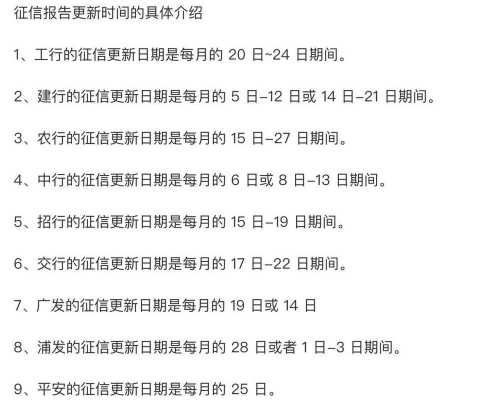 征信报告更新时间的具体介绍

1、工行的征信更新日期是每月的 20 日~24 日期间。

2、建行的征信更新日期是每月的 5 日–12 日或 14 日–21 日期间。

3、农行的征信更新日期是每月的 15 日–27 日期间。

4、中行的征信更新日期是每月的 6 日或 8 日–13 日期间。

5、招行的征信更新日期是每月的 15 日–19 日期间。

6、交行的征信更新日期是每月的 17 日–22 日期间。

7、广发的征信更新日期是每月的 19 日或 14 日

8、浦发的征信更新日期是每月的 28 日或者 1 日–3 日期间。

9、平安的征信更新日期是每月的 25 日。